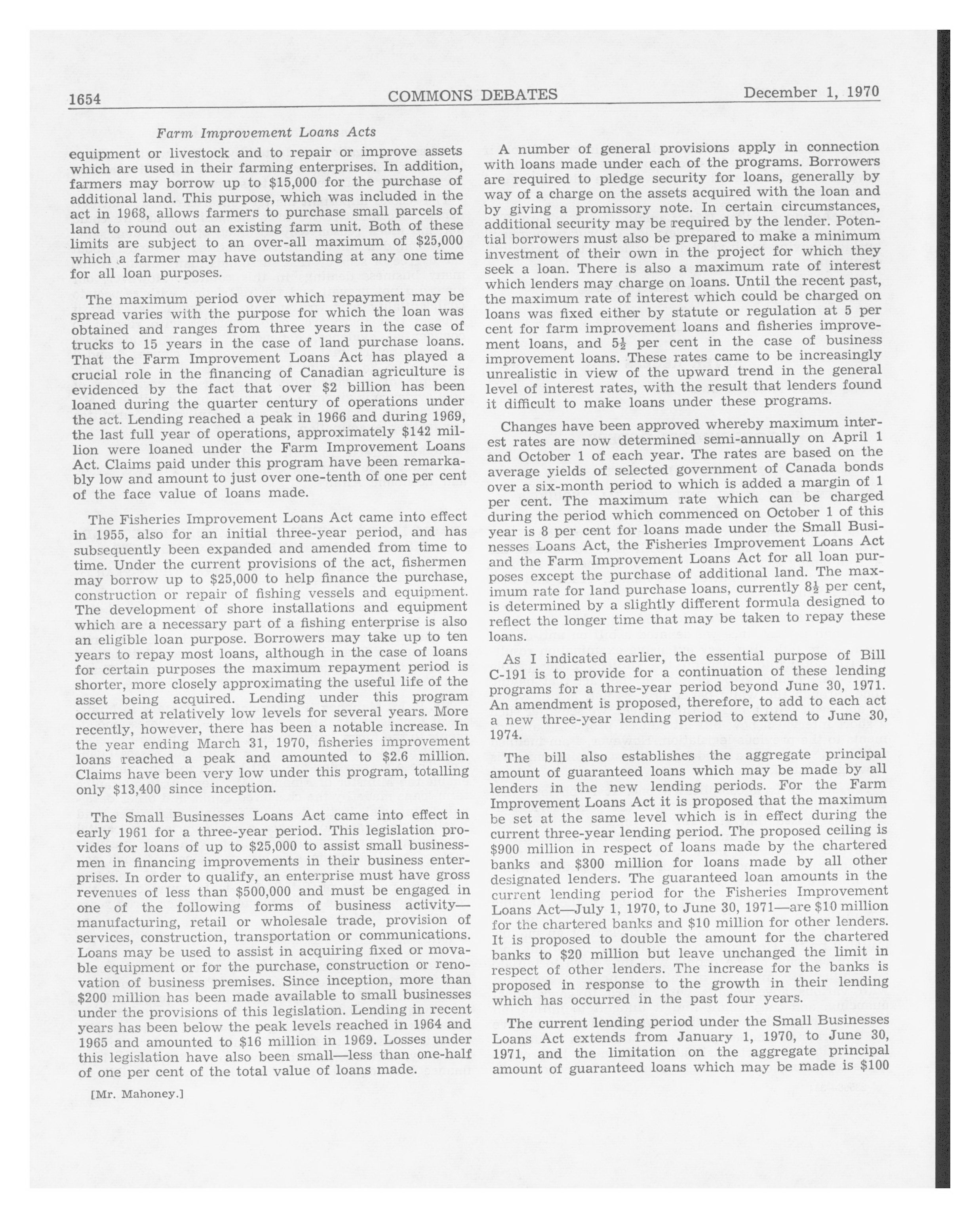 1654 COMMONS DEBATES December 1, 1970

Farm Improvement Loans Acts

equipment or livestock and to repair or improve assets which are used in their farming enterprises. In addition, farmers may borrow up to \$15,000 for the purchase of additional land. This purpose, which was included in the act in 1968, allows farmers to purchase small parcels of land to round out an existing farm unit. Both of these limits are subject to an over-all maximum of \$25,000 which a farmer may have outstanding at any one time for all loan purposes.

The maximum period over which repayment may be spread varies with the purpose for which the loan was obtained and ranges from three years in the case of trucks to 15 years in the case of land purchase loans. That the Farm Improvement Loans Act has played a crucial role in the financing of Canadian agriculture is evidenced by the fact that over \$2 billion has been loaned during the quarter century of operations under the act. Lending reached a peak in 1966 and during 1969, the last full year of operations, approximately \$142 million were loaned under the Farm Improvement Loans Act. Claims paid under this program have been remarkably low and amount to just over one-tenth of one per cent of the face value of loans made.

The Fisheries Improvement Loans Act came into effect in 1955, also for an initial three-year period, and has subsequently been expanded and amended from time to time. Under the current provisions of the act, fishermen may borrow up to \$25,000 to help finance the purchase, construction or repair of fishing vessels and equipment. The development of shore installations and equipment which are a necessary part of a fishing enterprise is also an eligible loan purpose. Borrowers may take up to ten years to repay most loans, although in the case of loans for certain purposes the maximum repayment period is shorter, more closely approximating the useful life of the asset being acquired. Lending under this program occurred at relatively low levels for several years. More recently, however, there has been a notable increase. In the year ending March 31, 1970, fisheries improvement loans reached a peak and amounted to \$2.6 million. Claims have been very low under this program, totalling only \$13,400 since inception.

The Small Businesses Loans Act came into effect in early 1961 for a three-year period. This legislation provides for loans of up to \$25,000 to assist small businessmen in financing improvements in their business enterprises. In order to qualify, an enterprise must have gross revenues of less than \$500,000 and must be engaged in one of the following forms of business activity—manufacturing, retail or wholesale trade, provision of services, construction, transportation or communications. Loans may be used to assist in acquiring fixed or movable equipment or for the purchase, construction or renovation of business premises. Since inception, more than \$200 million has been made available to small businesses under the provisions of this legislation. Lending in recent years has been below the peak levels reached in 1964 and 1965 and amounted to \$16 million in 1969. Losses under this legislation have also been small—less than one-half of one per cent of the total value of loans made.

[Mr. Mahoney.]

A number of general provisions apply in connection with loans made under each of the programs. Borrowers are required to pledge security for loans, generally by way of a charge on the assets acquired with the loan and by giving a promissory note. In certain circumstances, additional security may be required by the lender. Potential borrowers must also be prepared to make a minimum investment of their own in the project for which they seek a loan. There is also a maximum rate of interest which lenders may charge on loans. Until the recent past, the maximum rate of interest which could be charged on loans was fixed either by statute or regulation at 5 per cent for farm improvement loans and fisheries improvement loans, and $5\frac{1}{2}$ per cent in the case of business improvement loans. These rates came to be increasingly unrealistic in view of the upward trend in the general level of interest rates, with the result that lenders found it difficult to make loans under these programs.

Changes have been approved whereby maximum interest rates are now determined semi-annually on April 1 and October 1 of each year. The rates are based on the average yields of selected government of Canada bonds over a six-month period to which is added a margin of 1 per cent. The maximum rate which can be charged during the period which commenced on October 1 of this year is 8 per cent for loans made under the Small Businesses Loans Act, the Fisheries Improvement Loans Act and the Farm Improvement Loans Act for all loan purposes except the purchase of additional land. The maximum rate for land purchase loans, currently $8\frac{1}{2}$ per cent, is determined by a slightly different formula designed to reflect the longer time that may be taken to repay these loans.

As I indicated earlier, the essential purpose of Bill C-191 is to provide for a continuation of these lending programs for a three-year period beyond June 30, 1971. An amendment is proposed, therefore, to add to each act a new three-year lending period to extend to June 30, 1974.

The bill also establishes the aggregate principal amount of guaranteed loans which may be made by all lenders in the new lending periods. For the Farm Improvement Loans Act it is proposed that the maximum be set at the same level which is in effect during the current three-year lending period. The proposed ceiling is \$900 million in respect of loans made by the chartered banks and \$300 million for loans made by all other designated lenders. The guaranteed loan amounts in the current lending period for the Fisheries Improvement Loans Act—July 1, 1970, to June 30, 1971—are \$10 million for the chartered banks and \$10 million for other lenders. It is proposed to double the amount for the chartered banks to \$20 million but leave unchanged the limit in respect of other lenders. The increase for the banks is proposed in response to the growth in their lending which has occurred in the past four years.

The current lending period under the Small Businesses Loans Act extends from January 1, 1970, to June 30, 1971, and the limitation on the aggregate principal amount of guaranteed loans which may be made is \$100